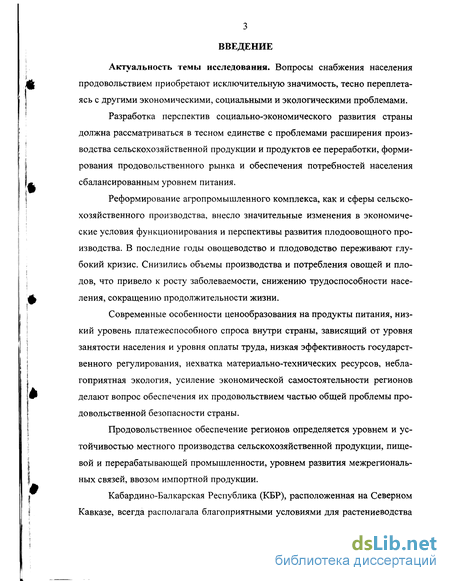 3

ВВЕДЕНИЕ

Актуальность темы исследования. Вопросы снабжения населения продовольствием приобретают исключительную значимость, тесно переплетаясь с другими экономическими, социальными и экологическими проблемами.

Разработка перспектив социально-экономического развития страны должна рассматриваться в тесном единстве с проблемами расширения производства сельскохозяйственной продукции и продуктов ее переработки, формирования продовольственного рынка и обеспечения потребностей населения сбалансированным уровнем питания.

Реформирование агропромышленного комплекса, как и сферы сельскохозяйственного производства, внесло значительные изменения в экономические условия функционирования и перспективы развития плодоовощного производства. В последние годы овощеводство и плодоводство переживают глубокий кризис. Снизились объемы производства и потребления овощей и плодов, что привело к росту заболеваемости, снижению трудоспособности населения, сокращению продолжительности жизни.

Современные особенности ценообразования на продукты питания, низкий уровень платежеспособного спроса внутри страны, зависящий от уровня занятости населения и уровня оплаты труда, низкая эффективность государственного регулирования, нехватка материально-технических ресурсов, неблагоприятная экология, усиление экономической самостоятельности регионов делают вопрос обеспечения их продовольствием частью общей проблемы продовольственной безопасности страны.

Продовольственное обеспечение регионов определяется уровнем и устойчивостью местного производства сельскохозяйственной продукции, пищевой и перерабатывающей промышленности, уровнем развития межрегиональных связей, ввозом импортной продукции.

Кабардино-Балкарская Республика (КБР), расположенная на Северном Кавказе, всегда располагала благоприятными условиями для растениеводства

dsLib.net
библиотека диссертаций